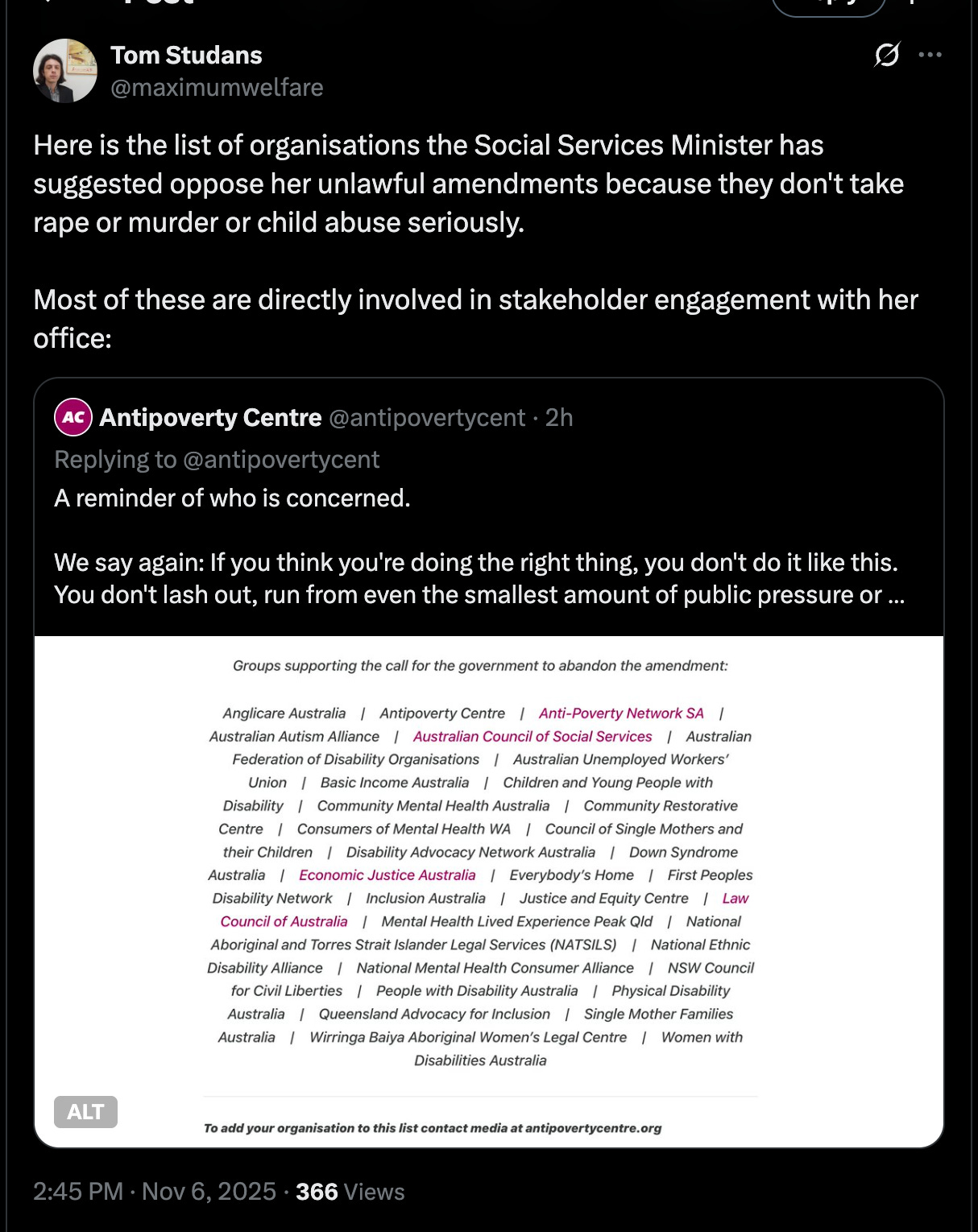 Tom Studans
@maximumwelfare

Here is the list of organisations the Social Services Minister has suggested oppose her unlawful amendments because they don't take rape or murder or child abuse seriously.

Most of these are directly involved in stakeholder engagement with her office:

AC Antipoverty Centre @antipovertycent · 2h
Replying to @antipovertycent
A reminder of who is concerned.

We say again: If you think you're doing the right thing, you don't do it like this. You don't lash out, run from even the smallest amount of public pressure or ...

Groups supporting the call for the government to abandon the amendment:

Anglicare Australia | Antipoverty Centre | Anti-Poverty Network SA | Australian Autism Alliance | Australian Council of Social Services | Australian Federation of Disability Organisations | Australian Unemployed Workers' Union | Basic Income Australia | Children and Young People with Disability | Community Mental Health Australia | Community Restorative Centre | Consumers of Mental Health WA | Council of Single Mothers and their Children | Disability Advocacy Network Australia | Down Syndrome Australia | Economic Justice Australia | Everybody's Home | First Peoples Disability Network | Inclusion Australia | Justice and Equity Centre | Law Council of Australia | Mental Health Lived Experience Peak Qld | National Aboriginal and Torres Strait Islander Legal Services (NATSILS) | National Ethnic Disability Alliance | National Mental Health Consumer Alliance | NSW Council for Civil Liberties | People with Disability Australia | Physical Disability Australia | Queensland Advocacy for Inclusion | Single Mother Families Australia | Wirringa Baiya Aboriginal Women's Legal Centre | Women with Disabilities Australia

ALT

To add your organisation to this list contact media at antipovertycentre.org

2:45 PM · Nov 6, 2025 · 366 Views